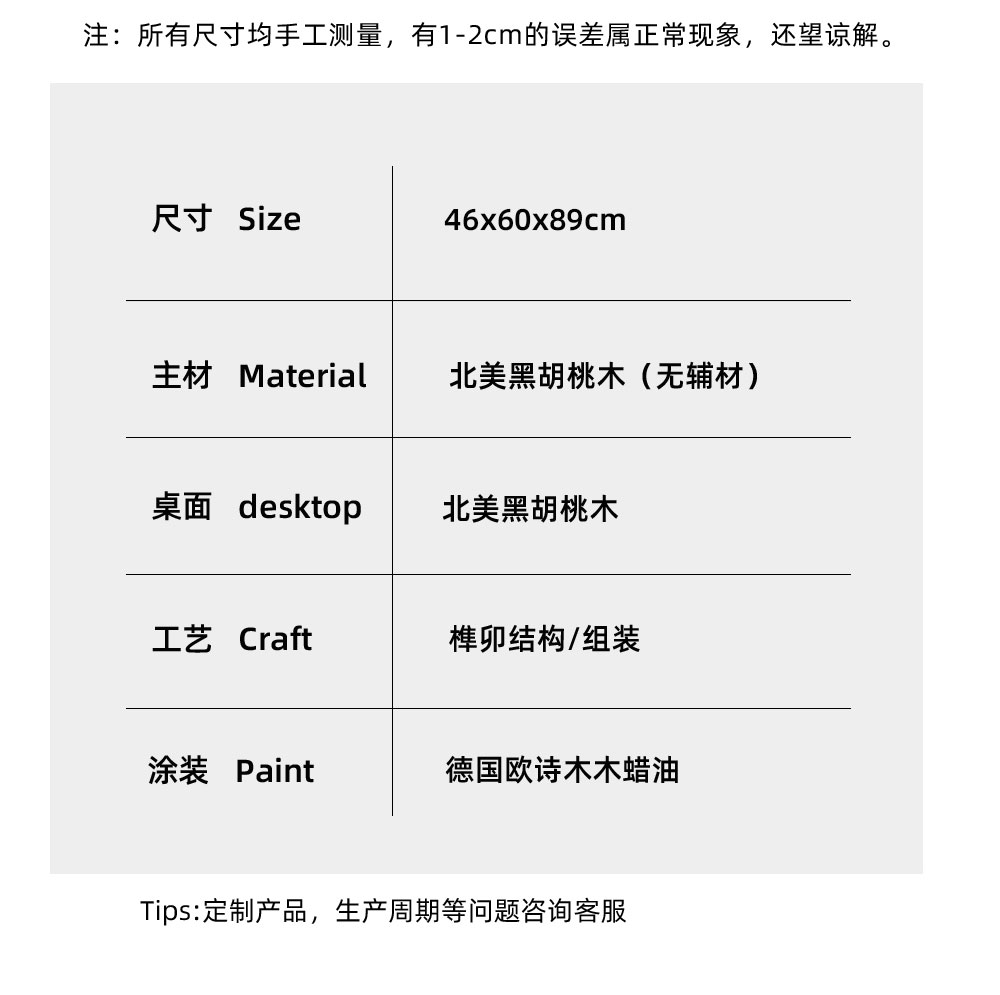 注：所有尺寸均手工测量，有1-2cm的误差属正常现象，还望谅解。

| 尺寸 Size | 46x60x89cm |
|---|---|
| 主材 Material | 北美黑胡桃木（无辅材） |
| 桌面 desktop | 北美黑胡桃木 |
| 工艺 Craft | 榫卯结构/组装 |
| 涂装 Paint | 德国欧诗木木蜡油 |

Tips:定制产品，生产周期等问题咨询客服